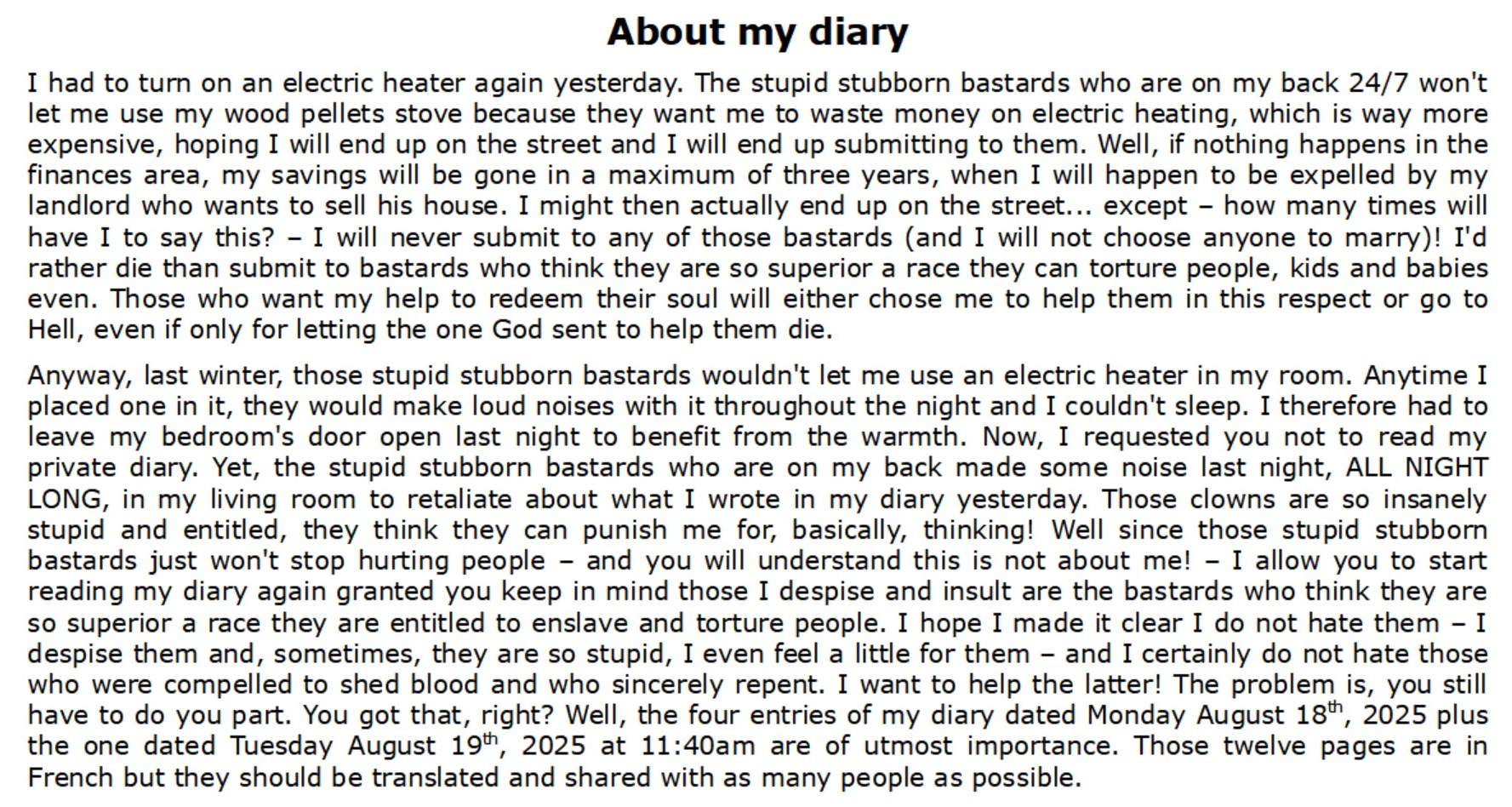 About my diary

I had to turn on an electric heater again yesterday. The stupid stubborn bastards who are on my back 24/7 won't let me use my wood pellets stove because they want me to waste money on electric heating, which is way more expensive, hoping I will end up on the street and I will end up submitting to them. Well, if nothing happens in the finances area, my savings will be gone in a maximum of three years, when I will happen to be expelled by my landlord who wants to sell his house. I might then actually end up on the street... except – how many times will have I to say this? – I will never submit to any of those bastards (and I will not choose anyone to marry)! I'd rather die than submit to bastards who think they are so superior a race they can torture people, kids and babies even. Those who want my help to redeem their soul will either chose me to help them in this respect or go to Hell, even if only for letting the one God sent to help them die.

Anyway, last winter, those stupid stubborn bastards wouldn't let me use an electric heater in my room. Anytime I placed one in it, they would make loud noises with it throughout the night and I couldn't sleep. I therefore had to leave my bedroom's door open last night to benefit from the warmth. Now, I requested you not to read my private diary. Yet, the stupid stubborn bastards who are on my back made some noise last night, ALL NIGHT LONG, in my living room to retaliate about what I wrote in my diary yesterday. Those clowns are so insanely stupid and entitled, they think they can punish me for, basically, thinking! Well since those stupid stubborn bastards just won't stop hurting people – and you will understand this is not about me! – I allow you to start reading my diary again granted you keep in mind those I despise and insult are the bastards who think they are so superior a race they are entitled to enslave and torture people. I hope I made it clear I do not hate them – I despise them and, sometimes, they are so stupid, I even feel a little for them – and I certainly do not hate those who were compelled to shed blood and who sincerely repent. I want to help the latter! The problem is, you still have to do you part. You got that, right? Well, the four entries of my diary dated Monday August 18$^{th}$, 2025 plus the one dated Tuesday August 19$^{th}$, 2025 at 11:40am are of utmost importance. Those twelve pages are in French but they should be translated and shared with as many people as possible.